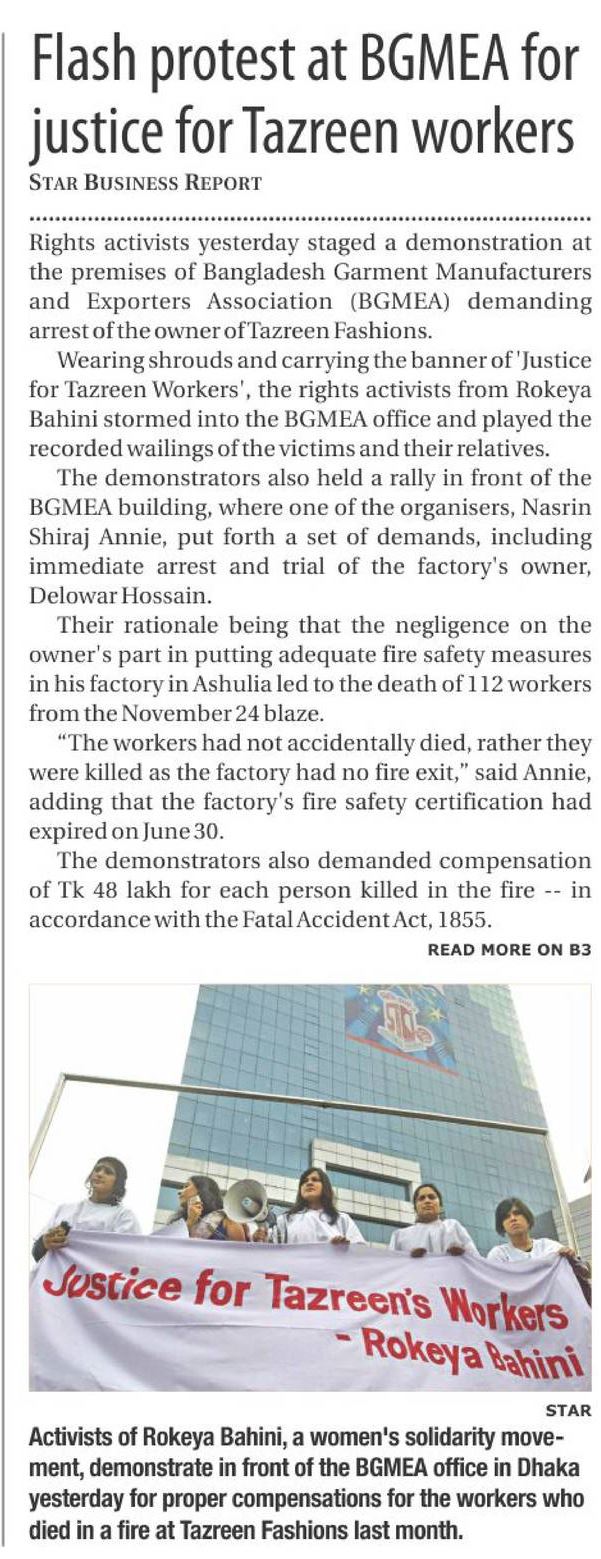 Flash protest at BGMEA for justice for Tazreen workers

STAR BUSINESS REPORT

Rights activists yesterday staged a demonstration at the premises of Bangladesh Garment Manufacturers and Exporters Association (BGMEA) demanding arrest of the owner of Tazreen Fashions.

Wearing shrouds and carrying the banner of 'Justice for Tazreen Workers', the rights activists from Rokeya Bahini stormed into the BGMEA office and played the recorded wailings of the victims and their relatives.

The demonstrators also held a rally in front of the BGMEA building, where one of the organisers, Nasrin Shiraj Annie, put forth a set of demands, including immediate arrest and trial of the factory's owner, Delowar Hossain.

Their rationale being that the negligence on the owner's part in putting adequate fire safety measures in his factory in Ashulia led to the death of 112 workers from the November 24 blaze.

"The workers had not accidentally died, rather they were killed as the factory had no fire exit," said Annie, adding that the factory's fire safety certification had expired on June 30.

The demonstrators also demanded compensation of Tk 48 lakh for each person killed in the fire -- in accordance with the Fatal Accident Act, 1855.

READ MORE ON B3

Justice for Tazreen's Workers
- Rokeya Bahini

STAR

Activists of Rokeya Bahini, a women's solidarity movement, demonstrate in front of the BGMEA office in Dhaka yesterday for proper compensations for the workers who died in a fire at Tazreen Fashions last month.